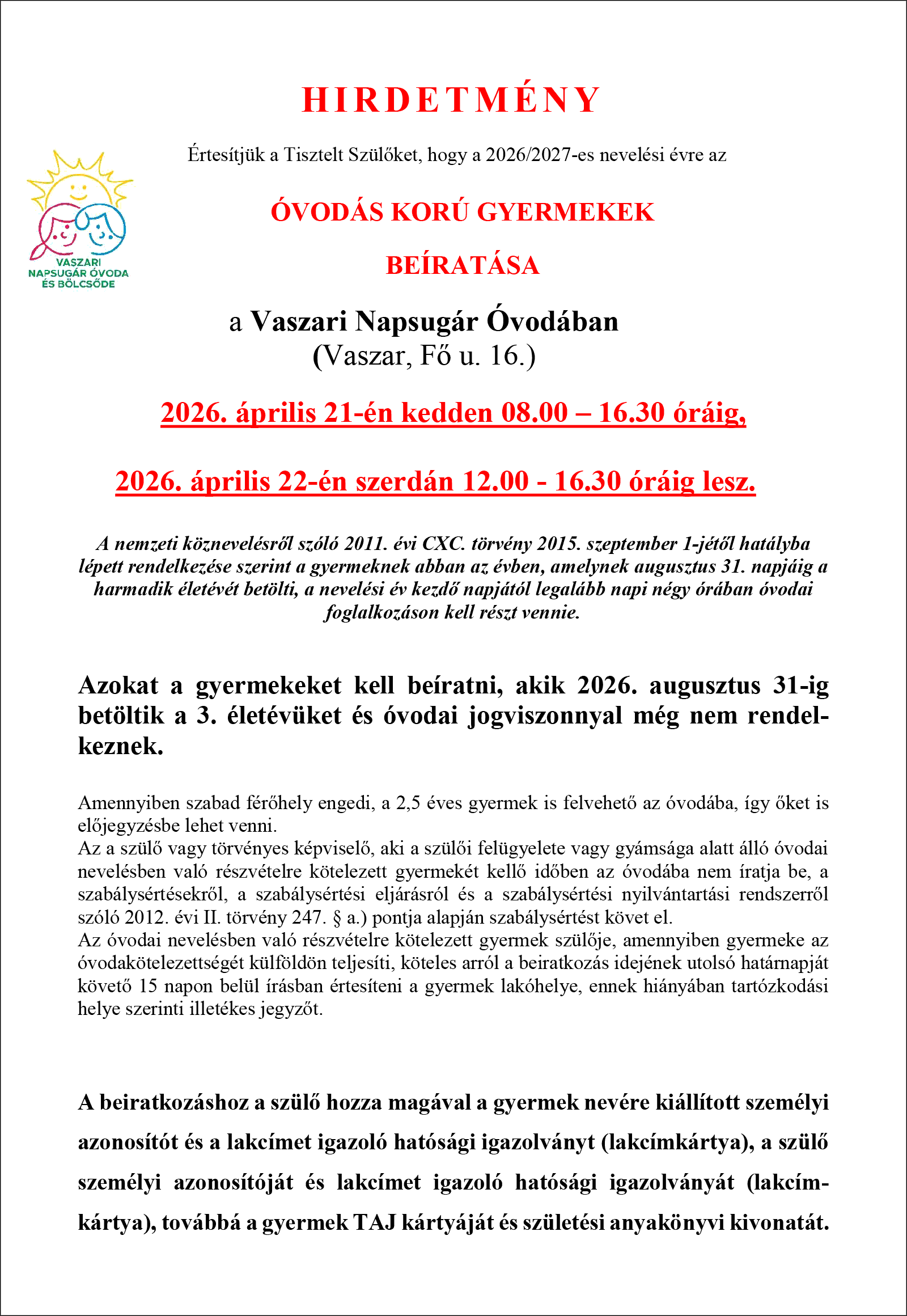 HIRDETMÉNY

Értesítjük a Tisztelt Szülőket, hogy a 2026/2027-es nevelési évre az

VASZARI NAPSUGÁR ÓVODA ÉS BÖLCSŐDE

ÓVODÁS KORÚ GYERMEKEK

BEÍRATÁSA

a Vaszari Napsugár Óvodában
(Vaszar, Fő u. 16.)

2026. április 21-én kedden 08.00 – 16.30 óráig,

2026. április 22-én szerdán 12.00 - 16.30 óráig lesz.

A nemzeti köznevelésről szóló 2011. évi CXC. törvény 2015. szeptember 1-jétől hatályba lépett rendelkezése szerint a gyermeknek abban az évben, amelynek augusztus 31. napjáig a harmadik életévét betölti, a nevelési év kezdő napjától legalább napi négy órában óvodai foglalkozáson kell részt vennie.

Azokat a gyermekeket kell beíratni, akik 2026. augusztus 31-ig betöltik a 3. életévüket és óvodai jogviszonnyal még nem rendelkeznek.

Amennyiben szabad férőhely engedi, a 2,5 éves gyermek is felvehető az óvodába, így őket is előjegyzésbe lehet venni.
Az a szülő vagy törvényes képviselő, aki a szülői felügyelete vagy gyámsága alatt álló óvodai nevelésben való részvételre kötelezett gyermekét kellő időben az óvodába nem íratja be, a szabálysértésekről, a szabálysértési eljárásról és a szabálysértési nyilvántartási rendszerről szóló 2012. évi II. törvény 247. § a.) pontja alapján szabálysértést követ el.
Az óvodai nevelésben való részvételre kötelezett gyermek szülője, amennyiben gyermeke az óvodakötelezettségét külföldön teljesíti, köteles arról a beiratkozás idejének utolsó határnapját követő 15 napon belül írásban értesíteni a gyermek lakóhelye, ennek hiányában tartózkodási helye szerinti illetékes jegyzőt.

A beiratkozáshoz a szülő hozza magával a gyermek nevére kiállított személyi azonosítót és a lakcímet igazoló hatósági igazolványt (lakcímkártya), a szülő személyi azonosítóját és lakcímet igazoló hatósági igazolványát (lakcímkártya), továbbá a gyermek TAJ kártyáját és születési anyakönyvi kivonatát.